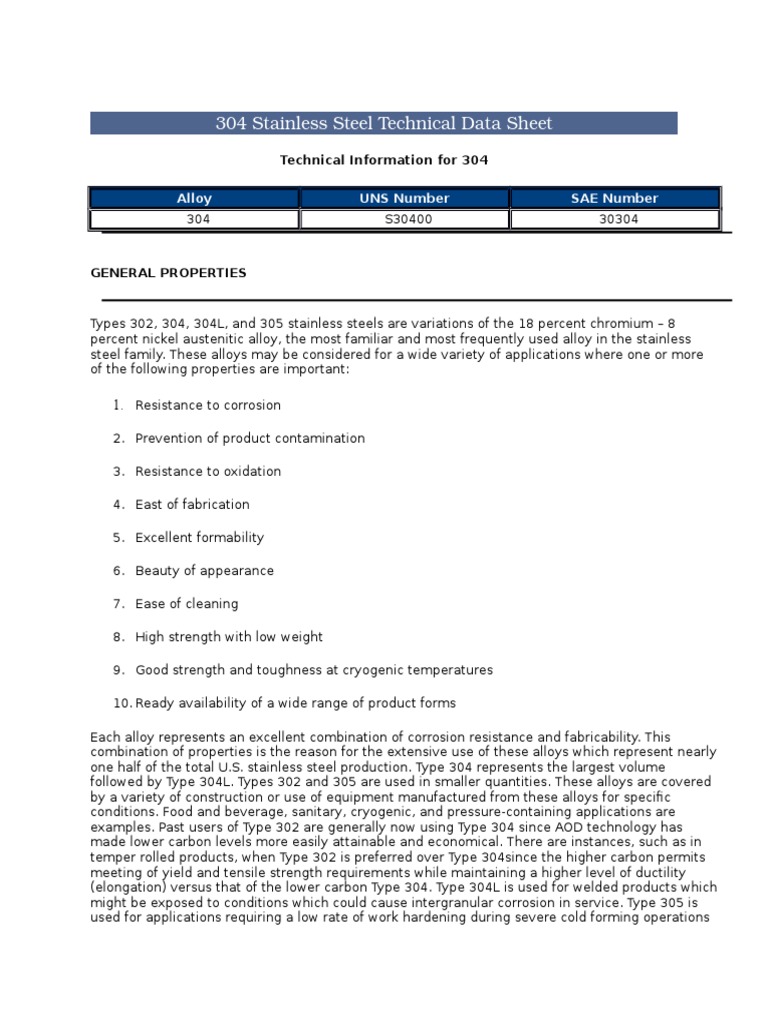 304 Stainless Steel Technical Data Sheet

Technical Information for 304

| Alloy | UNS Number | SAE Number |
|---|---|---|
| 304 | S30400 | 30304 |

GENERAL PROPERTIES

Types 302, 304, 304L, and 305 stainless steels are variations of the 18 percent chromium – 8 percent nickel austenitic alloy, the most familiar and most frequently used alloy in the stainless steel family. These alloys may be considered for a wide variety of applications where one or more of the following properties are important:

1. Resistance to corrosion
2. Prevention of product contamination
3. Resistance to oxidation
4. East of fabrication
5. Excellent formability
6. Beauty of appearance
7. Ease of cleaning
8. High strength with low weight
9. Good strength and toughness at cryogenic temperatures
10. Ready availability of a wide range of product forms

Each alloy represents an excellent combination of corrosion resistance and fabricability. This combination of properties is the reason for the extensive use of these alloys which represent nearly one half of the total U.S. stainless steel production. Type 304 represents the largest volume followed by Type 304L. Types 302 and 305 are used in smaller quantities. These alloys are covered by a variety of construction or use of equipment manufactured from these alloys for specific conditions. Food and beverage, sanitary, cryogenic, and pressure-containing applications are examples. Past users of Type 302 are generally now using Type 304 since AOD technology has made lower carbon levels more easily attainable and economical. There are instances, such as in temper rolled products, when Type 302 is preferred over Type 304since the higher carbon permits meeting of yield and tensile strength requirements while maintaining a higher level of ductility (elongation) versus that of the lower carbon Type 304. Type 304L is used for welded products which might be exposed to conditions which could cause intergranular corrosion in service. Type 305 is used for applications requiring a low rate of work hardening during severe cold forming operations